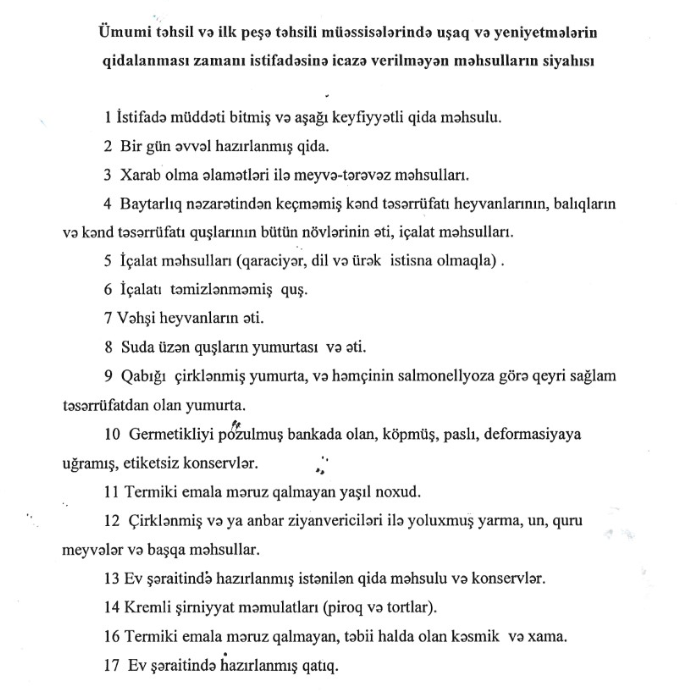 Ümumi təhsil və ilk peşə təhsili müəssisələrində uşaq və yeniyetmələrin qidalanması zamanı istifadəsinə icazə verilməyən məhsulların siyahısı

1 İstifadə müddəti bitmiş və aşağı keyfiyyətli qida məhsulu.

2 Bir gün əvvəl hazırlanmış qida.

3 Xarab olma əlamətləri ilə meyvə-tərəvəz məhsulları.

4 Baytarlıq nəzarətindən keçməmiş kənd təsərrüfatı heyvanlarının, balıqların və kənd təsərrüfatı quşlarının bütün növlərinin əti, içalat məhsulları.

5 İçalat məhsulları (qaraciyər, dil və ürək istisna olmaqla) .

6 İçalatı təmizlənməmiş quş.

7 Vəhşi heyvanların əti.

8 Suda üzən quşların yumurtası və əti.

9 Qabığı çirklənmiş yumurta, və həmçinin salmonellyoza görə qeyri sağlam təsərrüfatdan olan yumurta.

10 Germetikliyi pozulmuş bankada olan, köpmüş, paslı, deformasiyaya uğramış, etiketsiz konservlər.

11 Termiki emala məruz qalmayan yaşıl noxud.

12 Çirklənmiş və ya anbar ziyanvericiləri ilə yoluxmuş yarma, un, quru meyvələr və başqa məhsullar.

13 Ev şəraitində hazırlanmış istənilən qida məhsulu və konservlər.

14 Kremli şirniyyat məmulatları (piroq və tortlar).

16 Termiki emala məruz qalmayan, təbii halda olan kəsmik və xama.

17 Ev şəraitində hazırlanmış qatıq.